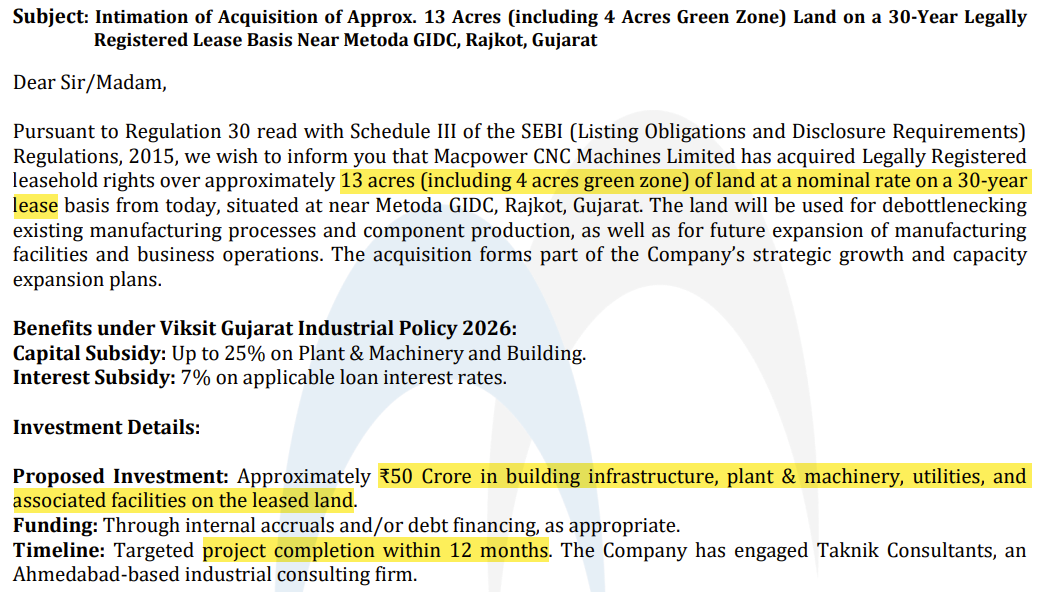 Subject: Intimation of Acquisition of Approx. 13 Acres (including 4 Acres Green Zone) Land on a 30-Year Legally Registered Lease Basis Near Metoda GIDC, Rajkot, Gujarat

Dear Sir/Madam,

Pursuant to Regulation 30 read with Schedule III of the SEBI (Listing Obligations and Disclosure Requirements) Regulations, 2015, we wish to inform you that Macpower CNC Machines Limited has acquired Legally Registered leasehold rights over approximately 13 acres (including 4 acres green zone) of land at a nominal rate on a 30-year lease basis from today, situated at near Metoda GIDC, Rajkot, Gujarat. The land will be used for debottlenecking existing manufacturing processes and component production, as well as for future expansion of manufacturing facilities and business operations. The acquisition forms part of the Company's strategic growth and capacity expansion plans.

Benefits under Viksit Gujarat Industrial Policy 2026:
Capital Subsidy: Up to 25% on Plant & Machinery and Building.
Interest Subsidy: 7% on applicable loan interest rates.

Investment Details:

Proposed Investment: Approximately ₹50 Crore in building infrastructure, plant & machinery, utilities, and associated facilities on the leased land.
Funding: Through internal accruals and/or debt financing, as appropriate.
Timeline: Targeted project completion within 12 months. The Company has engaged Taknik Consultants, an Ahmedabad-based industrial consulting firm.